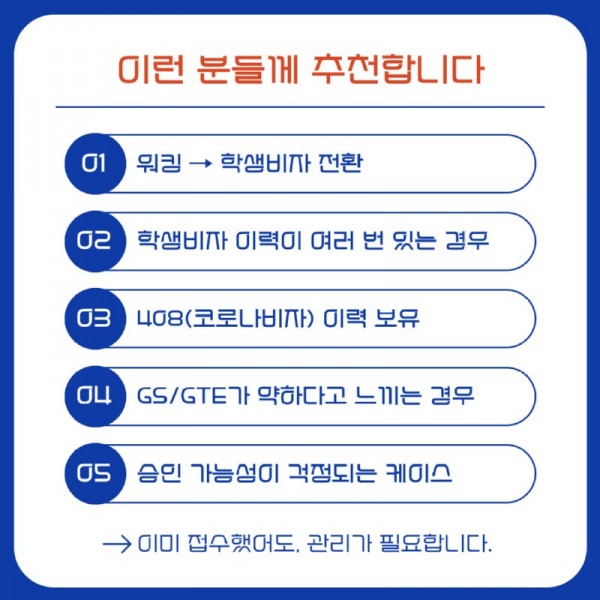 이런 분들께 추천합니다

01 워킹 → 학생비자 전환

02 학생비자 이력이 여러 번 있는 경우

03 408(코로나비자) 이력 보유

04 GS/GTE가 약하다고 느끼는 경우

05 승인 가능성이 걱정되는 케이스

→ 이미 접수했어도, 관리가 필요합니다.